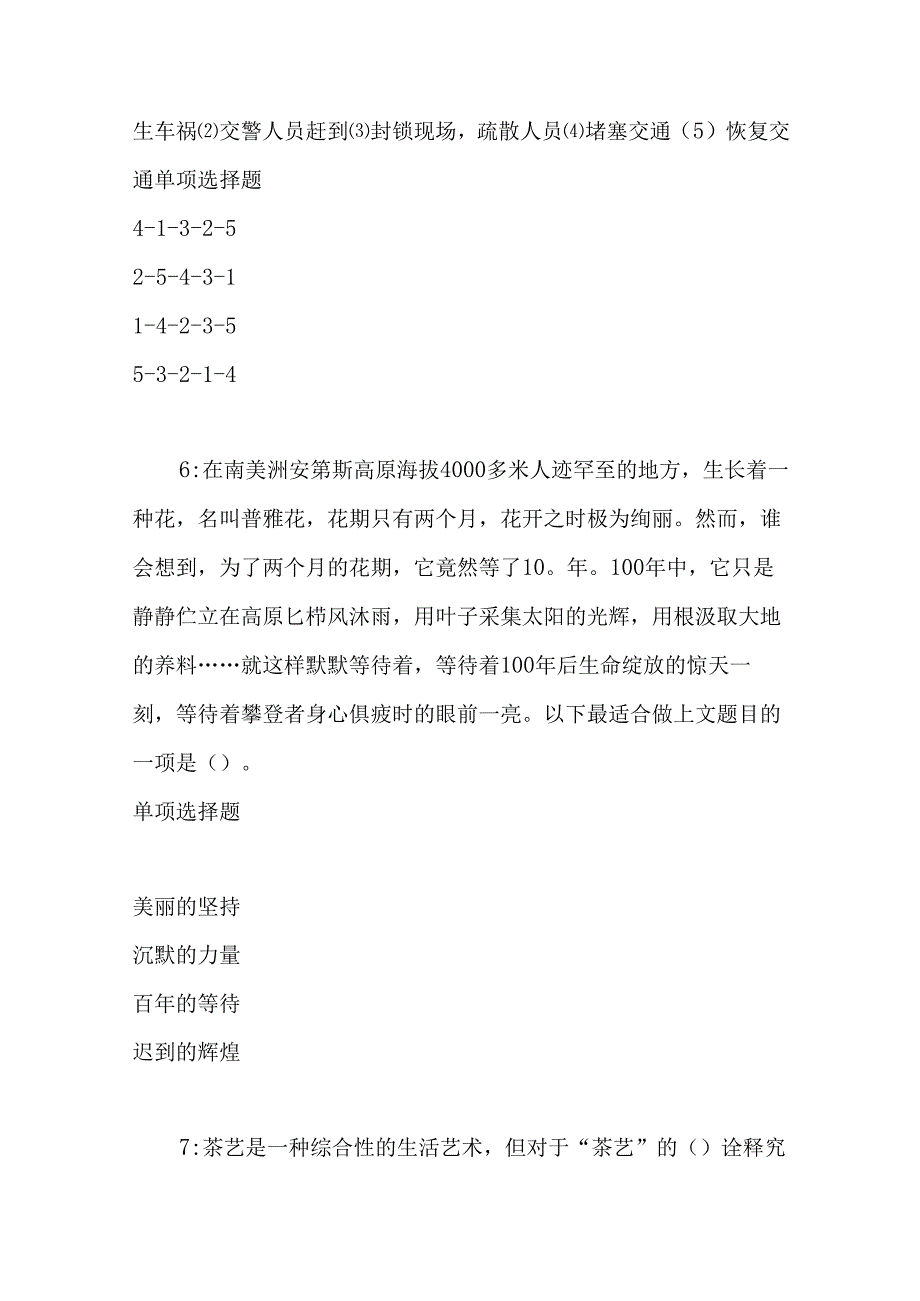 生车祸⑵交警人员赶到⑶封锁现场，疏散人员⑷堵塞交通（5）恢复交通单项选择题

4-1-3-2-5

2-5-4-3-1

1-4-2-3-5

5-3-2-1-4

6:在南美洲安第斯高原海拔4000多米人迹罕至的地方，生长着一种花，名叫普雅花，花期只有两个月，花开之时极为绚丽。然而，谁会想到，为了两个月的花期，它竟然等了10。年。100年中，它只是静静伫立在高原匕栉风沐雨，用叶子采集太阳的光辉，用根汲取大地的养料……就这样默默等待着，等待着100年后生命绽放的惊天一刻，等待着攀登者身心俱疲时的眼前一亮。以下最适合做上文题目的一项是（）。

单项选择题

美丽的坚持

沉默的力量

百年的等待

迟到的辉煌

7:茶艺是一种综合性的生活艺术，但对于“茶艺”的（）诠释究